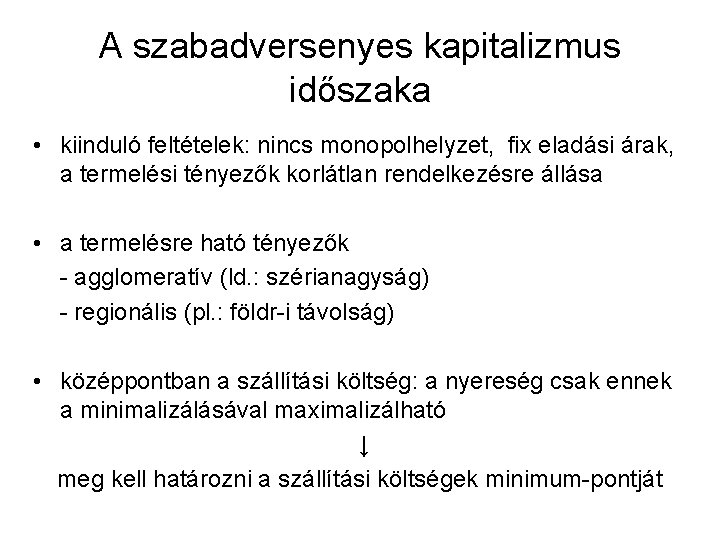 A szabadversenyes kapitalizmus időszaka

• kiinduló feltételek: nincs monopolhelyzet, fix eladási árak, a termelési tényezők korlátlan rendelkezésre állása

• a termelésre ható tényezők
- agglomeratív (ld.: szérianagyság)
- regionális (pl.: földr-i távolság)

• középpontban a szállítási költség: a nyereség csak ennek a minimalizálásával maximalizálható

↓

meg kell határozni a szállítási költségek minimum-pontját